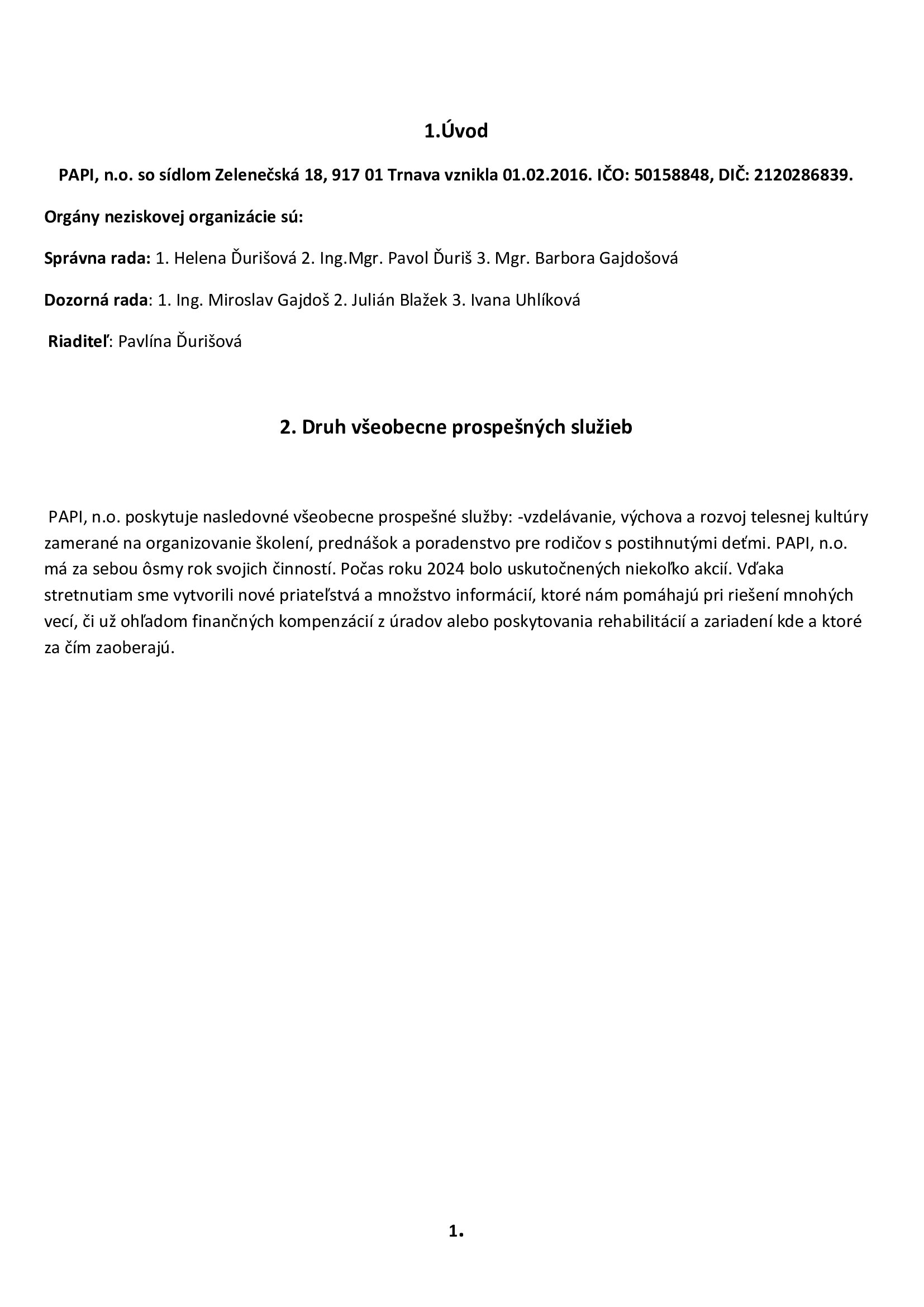 1.Úvod

PAPI, n.o. so sídlom Zelenečská 18, 917 01 Trnava vznikla 01.02.2016. IČO: 50158848, DIČ: 2120286839.

Orgány neziskovej organizácie sú:

Správna rada: 1. Helena Ďurišová 2. Ing.Mgr. Pavol Ďuriš 3. Mgr. Barbora Gajdošová

Dozorná rada: 1. Ing. Miroslav Gajdoš 2. Julián Blažek 3. Ivana Uhlíková

Riaditeľ: Pavlína Ďurišová

2. Druh všeobecne prospešných služieb

PAPI, n.o. poskytuje nasledovné všeobecne prospešné služby: -vzdelávanie, výchova a rozvoj telesnej kultúry zamerané na organizovanie školení, prednášok a poradenstvo pre rodičov s postihnutými deťmi. PAPI, n.o. má za sebou ôsmy rok svojich činností. Počas roku 2024 bolo uskutočnených niekoľko akcií. Vďaka stretnutiam sme vytvorili nové priateľstvá a množstvo informácií, ktoré nám pomáhajú pri riešení mnohých vecí, či už ohľadom finančných kompenzácií z úradov alebo poskytovania rehabilitácií a zariadení kde a ktoré za čím zaoberajú.

1.